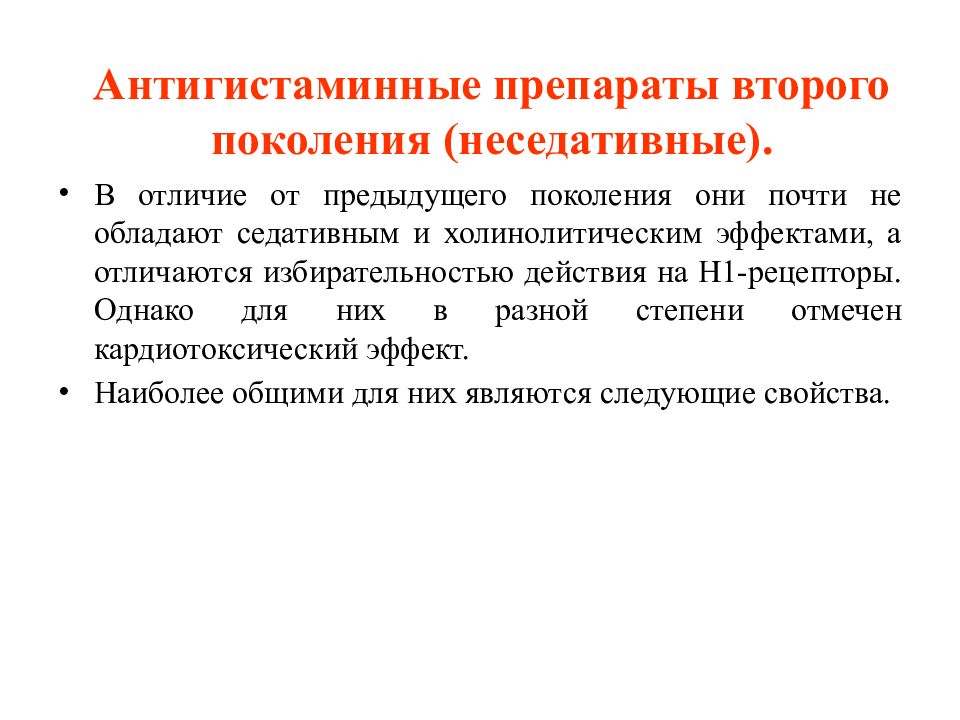 Антигистаминные препараты второго поколения (неседативные).

• В отличие от предыдущего поколения они почти не обладают седативным и холинолитическим эффектами, а отличаются избирательностью действия на Н1-рецепторы. Однако для них в разной степени отмечен кардиотоксический эффект.

• Наиболее общими для них являются следующие свойства.